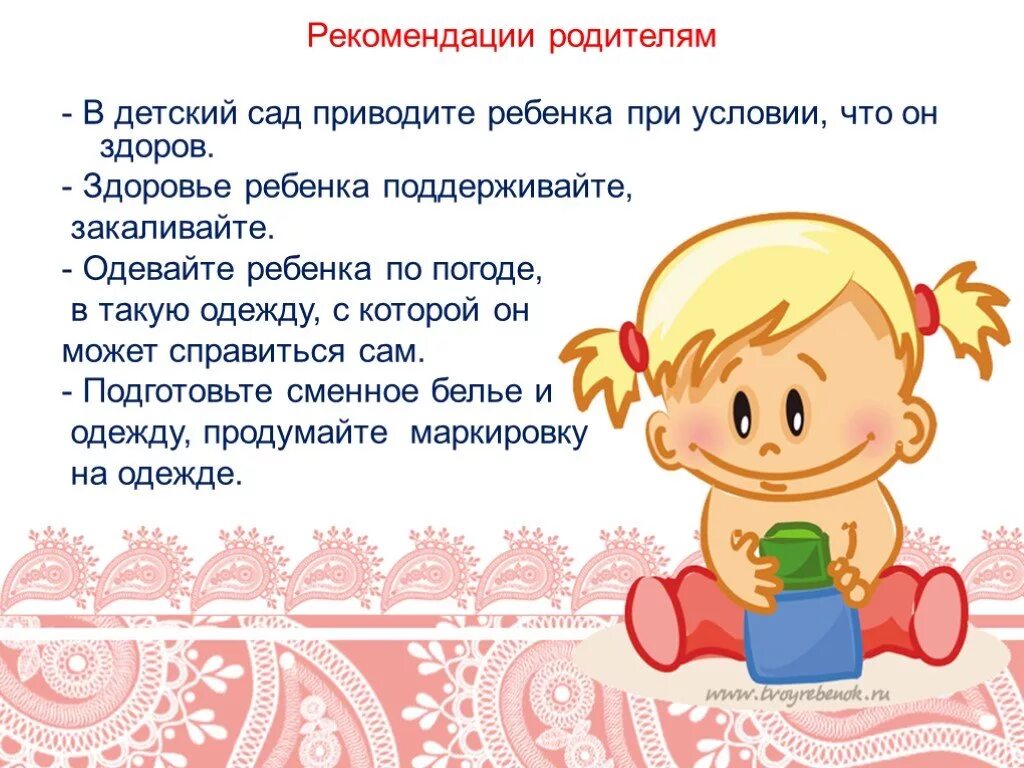 Рекомендации родителям

- В детский сад приводите ребенка при условии, что он здоров.
- Здоровье ребенка поддерживайте, закаливайте.
- Одевайте ребенка по погоде, в такую одежду, с которой он может справиться сам.
- Подготовьте сменное белье и одежду, продумайте маркировку на одежде.

www.tvoyrebenok.ru